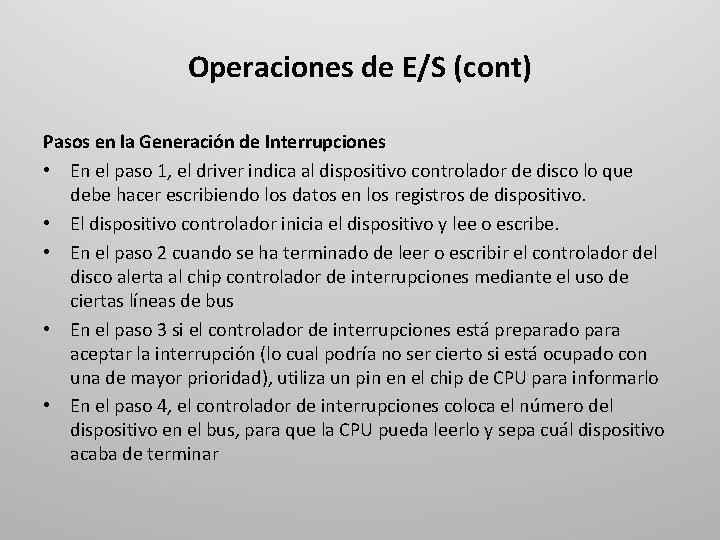 Operaciones de E/S (cont)

Pasos en la Generación de Interrupciones

• En el paso 1, el driver indica al dispositivo controlador de disco lo que debe hacer escribiendo los datos en los registros de dispositivo.
• El dispositivo controlador inicia el dispositivo y lee o escribe.
• En el paso 2 cuando se ha terminado de leer o escribir el controlador del disco alerta al chip controlador de interrupciones mediante el uso de ciertas líneas de bus
• En el paso 3 si el controlador de interrupciones está preparado para aceptar la interrupción (lo cual podría no ser cierto si está ocupado con una de mayor prioridad), utiliza un pin en el chip de CPU para informarlo
• En el paso 4, el controlador de interrupciones coloca el número del dispositivo en el bus, para que la CPU pueda leerlo y sepa cuál dispositivo acaba de terminar